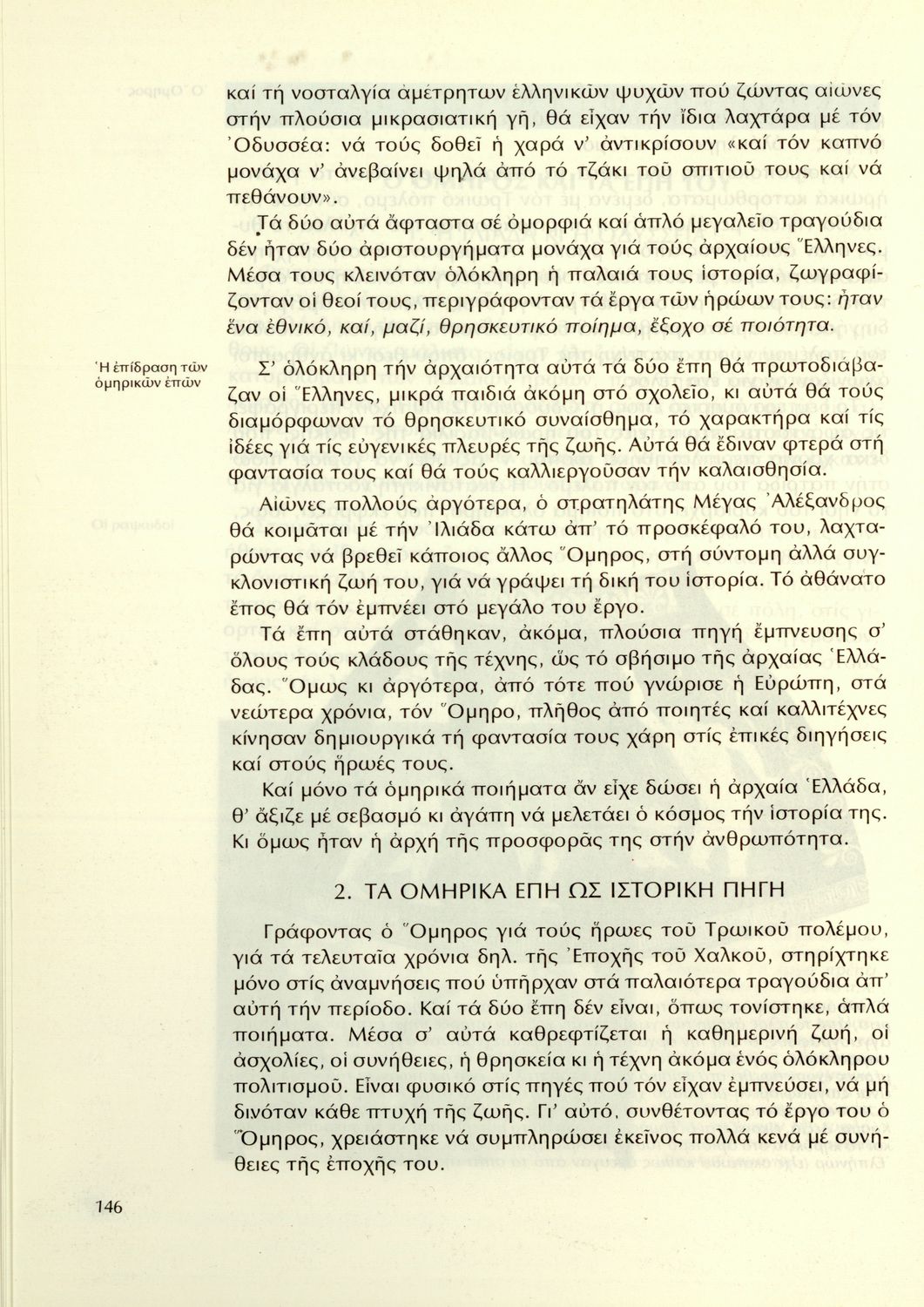 καί τή νοσταλγία ἀμέτρητων ἑλληνικῶν ψυχῶν πού ζώντας αἰῶνες στήν πλούσια μικρασιατική γῆ, θά εἶχαν τήν ἴδια λαχτάρα μέ τόν Ὀδυσσέα: νά τούς δοθεῖ ἡ χαρά ν' ἀντικρίσουν «καί τόν καπνό μονάχα ν' ἀνεβαίνει ψηλά ἀπό τό τζάκι τοῦ σπιτιοῦ τους καί νά πεθάνουν».

Τά δύο αὐτά ἄφταστα σέ ὀμορφιά καί ἁπλό μεγαλεῖο τραγούδια δέν ἦταν δύο ἀριστουργήματα μονάχα γιά τούς ἀρχαίους Ἕλληνες. Μέσα τους κλεινόταν ὁλόκληρη ἡ παλαιά τους ἱστορία, ζωγραφίζονταν οἱ θεοί τους, περιγράφονταν τά ἔργα τῶν ἡρώων τους: ἦταν ἕνα ἐθνικό, καί, μαζί, θρησκευτικό ποίημα, ἔξοχο σέ ποιότητα.

Ἡ ἐπίδραση τῶν ὁμηρικῶν ἐπῶν

Σ' ὁλόκληρη τήν ἀρχαιότητα αὐτά τά δύο ἔπη θά πρωτοδιάβαζαν οἱ Ἕλληνες, μικρά παιδιά ἀκόμη στό σχολεῖο, κι αὐτά θά τούς διαμόρφωναν τό θρησκευτικό συναίσθημα, τό χαρακτήρα καί τίς ἰδέες γιά τίς εὐγενικές πλευρές τῆς ζωῆς. Αὐτά θά ἔδιναν φτερά στή φαντασία τους καί θά τούς καλλιεργοῦσαν τήν καλαισθησία.

Αἰῶνες πολλούς ἀργότερα, ὁ στρατηλάτης Μέγας Ἀλέξανδρος θά κοιμᾶται μέ τήν Ἰλιάδα κάτω ἀπ' τό προσκέφαλό του, λαχταρώντας νά βρεθεῖ κάποιος ἄλλος Ὅμηρος, στή σύντομη ἀλλά συγκλονιστική ζωή του, γιά νά γράψει τή δική του ἱστορία. Τό ἀθάνατο ἔπος θά τόν ἐμπνέει στό μεγάλο του ἔργο.

Τά ἔπη αὐτά στάθηκαν, ἀκόμα, πλούσια πηγή ἔμπνευσης σ' ὅλους τούς κλάδους τῆς τέχνης, ὥς τό σβήσιμο τῆς ἀρχαίας Ἑλλάδας. Ὅμως κι ἀργότερα, ἀπό τότε πού γνώρισε ἡ Εὐρώπη, στά νεώτερα χρόνια, τόν Ὅμηρο, πλῆθος ἀπό ποιητές καί καλλιτέχνες κίνησαν δημιουργικά τή φαντασία τους χάρη στίς ἐπικές διηγήσεις καί στούς ἥρωές τους.

Καί μόνο τά ὁμηρικά ποιήματα ἄν εἶχε δώσει ἡ ἀρχαία Ἑλλάδα, θ' ἄξιζε μέ σεβασμό κι ἀγάπη νά μελετάει ὁ κόσμος τήν ἱστορία της. Κι ὅμως ἦταν ἡ ἀρχή τῆς προσφορᾶς της στήν ἀνθρωπότητα.

2. ΤΑ ΟΜΗΡΙΚΑ ΕΠΗ ΩΣ ΙΣΤΟΡΙΚΗ ΠΗΓΗ

Γράφοντας ὁ Ὅμηρος γιά τούς ἥρωες τοῦ Τρωικοῦ πολέμου, γιά τά τελευταῖα χρόνια δηλ. τῆς Ἐποχῆς τοῦ Χαλκοῦ, στηρίχτηκε μόνο στίς ἀναμνήσεις πού ὑπῆρχαν στά παλαιότερα τραγούδια ἀπ' αὐτή τήν περίοδο. Καί τά δύο ἔπη δέν εἶναι, ὅπως τονίστηκε, ἁπλά ποιήματα. Μέσα σ' αὐτά καθρεφτίζεται ἡ καθημερινή ζωή, οἱ ἀσχολίες, οἱ συνήθειες, ἡ θρησκεία κι ἡ τέχνη ἀκόμα ἑνός ὁλόκληρου πολιτισμοῦ. Εἶναι φυσικό στίς πηγές πού τόν εἶχαν ἐμπνεύσει, νά μή δινόταν κάθε πτυχή τῆς ζωῆς. Γι' αὐτό, συνθέτοντας τό ἔργο του ὁ Ὅμηρος, χρειάστηκε νά συμπληρώσει ἐκεῖνος πολλά κενά μέ συνήθειες τῆς ἐποχῆς του.

146